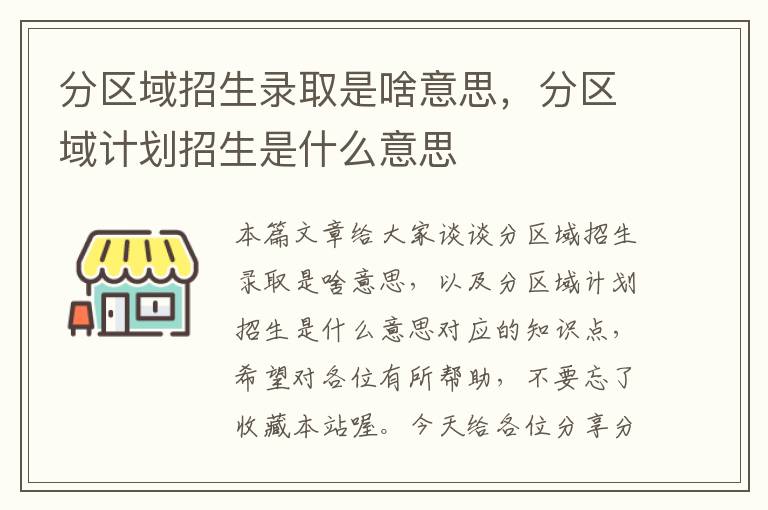 分区域招生录取是啥意思，分区域计划招生是什么意思

本篇文章给大家谈谈分区域招生录取是啥意思，以及分区域计划招生是什么意思对应的知识点，希望对各位有所帮助，不要忘了收藏本站喔。今天给各位分享分